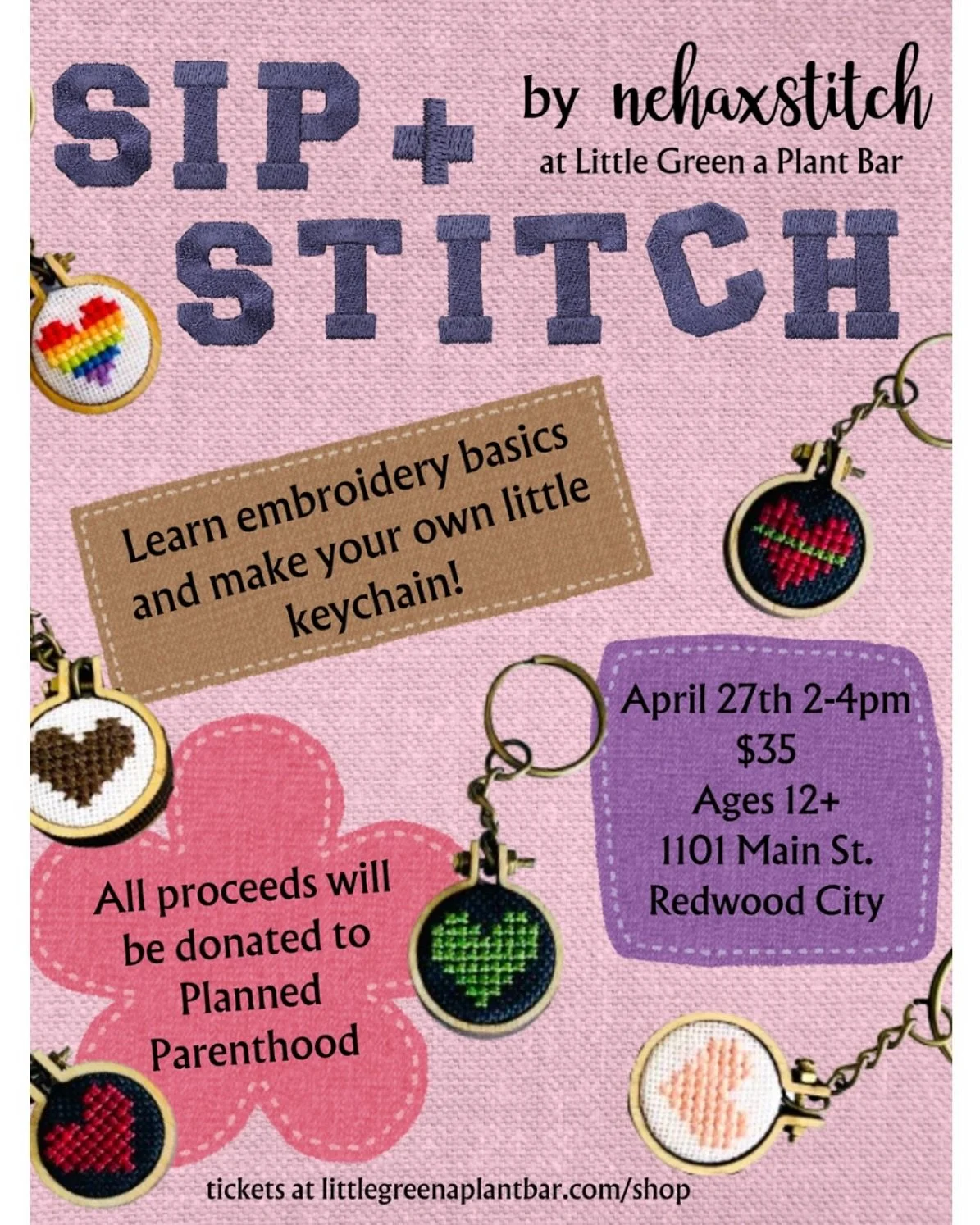 SIP + STITCH

by nehaxstitch
at Little Green a Plant Bar

Learn embroidery basics and make your own little keychain!

April 27th 2-4pm
$35
Ages 12+
1101 Main St.
Redwood City

All proceeds will be donated to Planned Parenthood

tickets at littlegreenaplantbar.com/shop